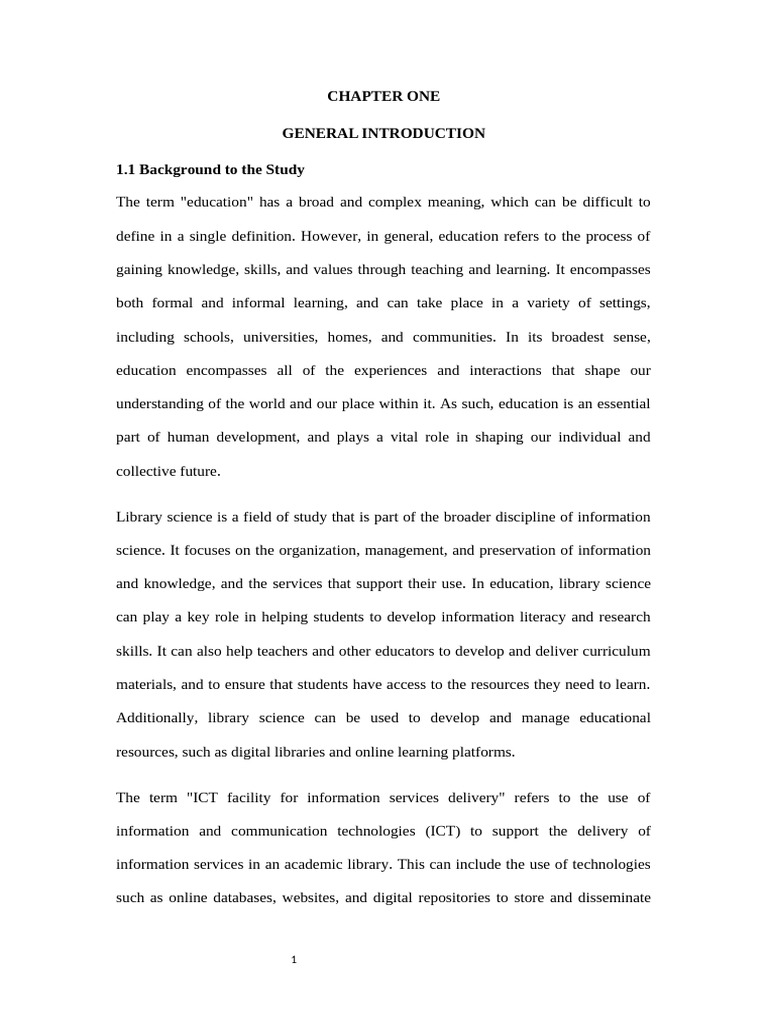 CHAPTER ONE

GENERAL INTRODUCTION

1.1 Background to the Study

The term "education" has a broad and complex meaning, which can be difficult to define in a single definition. However, in general, education refers to the process of gaining knowledge, skills, and values through teaching and learning. It encompasses both formal and informal learning, and can take place in a variety of settings, including schools, universities, homes, and communities. In its broadest sense, education encompasses all of the experiences and interactions that shape our understanding of the world and our place within it. As such, education is an essential part of human development, and plays a vital role in shaping our individual and collective future.

Library science is a field of study that is part of the broader discipline of information science. It focuses on the organization, management, and preservation of information and knowledge, and the services that support their use. In education, library science can play a key role in helping students to develop information literacy and research skills. It can also help teachers and other educators to develop and deliver curriculum materials, and to ensure that students have access to the resources they need to learn. Additionally, library science can be used to develop and manage educational resources, such as digital libraries and online learning platforms.

The term "ICT facility for information services delivery" refers to the use of information and communication technologies (ICT) to support the delivery of information services in an academic library. This can include the use of technologies such as online databases, websites, and digital repositories to store and disseminate

1